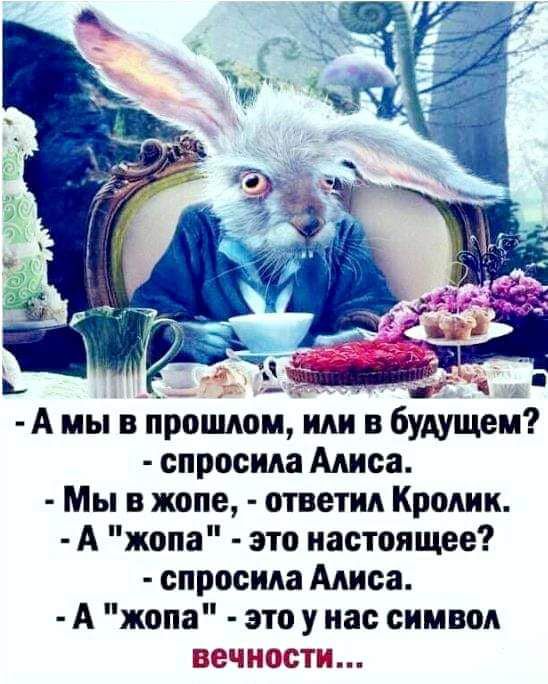 - А мы в прошлом, или в будущем?
- спросила Алиса.
- Мы в жопе, - ответил Кролик.
- А "жопа" - это настоящее?
- спросила Алиса.
- А "жопа" - это у нас символ вечности...